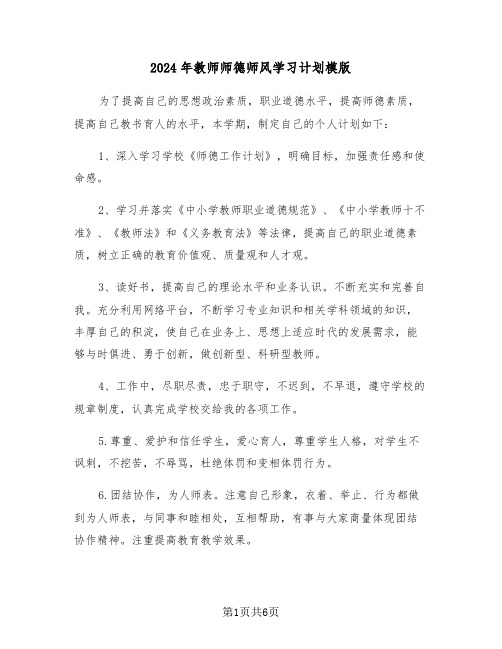 2024年教师师德师风学习计划模版

为了提高自己的思想政治素质，职业道德水平，提高师德素质，提高自己教书育人的水平，本学期，制定自己的个人计划如下：

1、深入学习学校《师德工作计划》，明确目标，加强责任感和使命感。

2、学习并落实《中小学教师职业道德规范》、《中小学教师十不准》、《教师法》和《义务教育法》等法律，提高自己的职业道德素质，树立正确的教育价值观、质量观和人才观。

3、读好书，提高自己的理论水平和业务认识。不断充实和完善自我。充分利用网络平台，不断学习专业知识和相关学科领域的知识，丰厚自己的积淀，使自己在业务上、思想上适应时代的发展需求，能够与时俱进、勇于创新，做创新型、科研型教师。

4、工作中，尽职尽责，忠于职守，不迟到，不早退，遵守学校的规章制度，认真完成学校交给我的各项工作。

5.尊重、爱护和信任学生，爱心育人，尊重学生人格，对学生不讽刺，不挖苦，不辱骂，杜绝体罚和变相体罚行为。

6.团结协作，为人师表。注意自己形象，衣着、举止、行为都做到为人师表，与同事和睦相处，互相帮助，有事与大家商量体现团结协作精神。注重提高教育教学效果。

第1页共6页